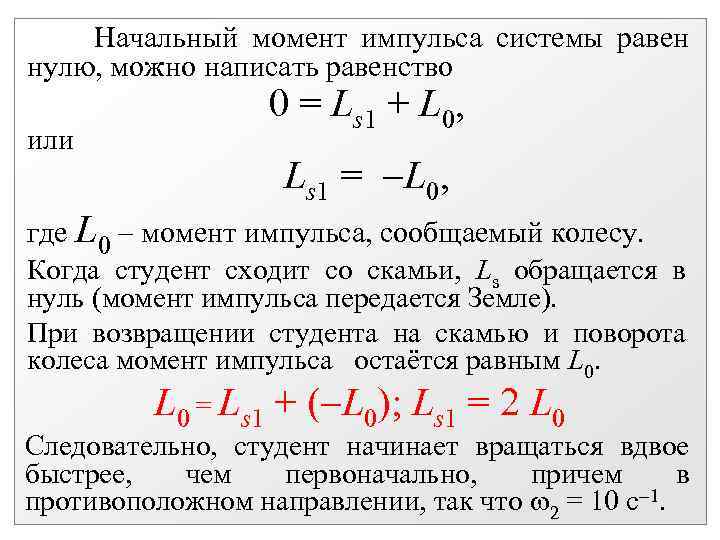 Начальный момент импульса системы равен нулю, можно написать равенство

$0 = L_{s1} + L_0,$

или

$L_{s1} = -L_0,$

где $L_0$ – момент импульса, сообщаемый колесу.

Когда студент сходит со скамьи, $L_s$ обращается в нуль (момент импульса передается Земле).

При возвращении студента на скамью и поворота колеса момент импульса остаётся равным $L_0$.

$L_0 = L_{s1} + (-L_0); L_{s1} = 2 L_0$

Следовательно, студент начинает вращаться вдвое быстрее, чем первоначально, причем в противоположном направлении, так что $\omega_2 = 10$ с$^{-1}$.